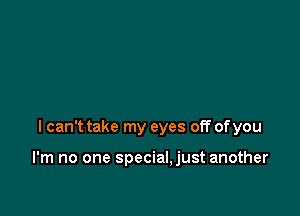 I can't take my eyes off of you

I'm no one special, just another